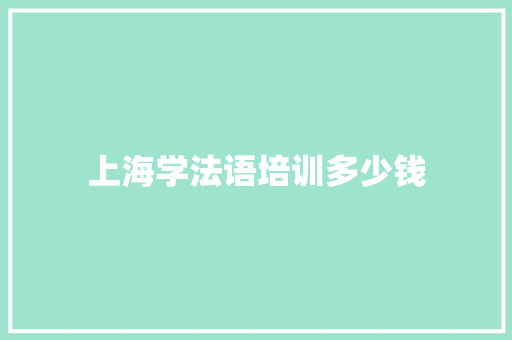 上海学法语培训多少钱